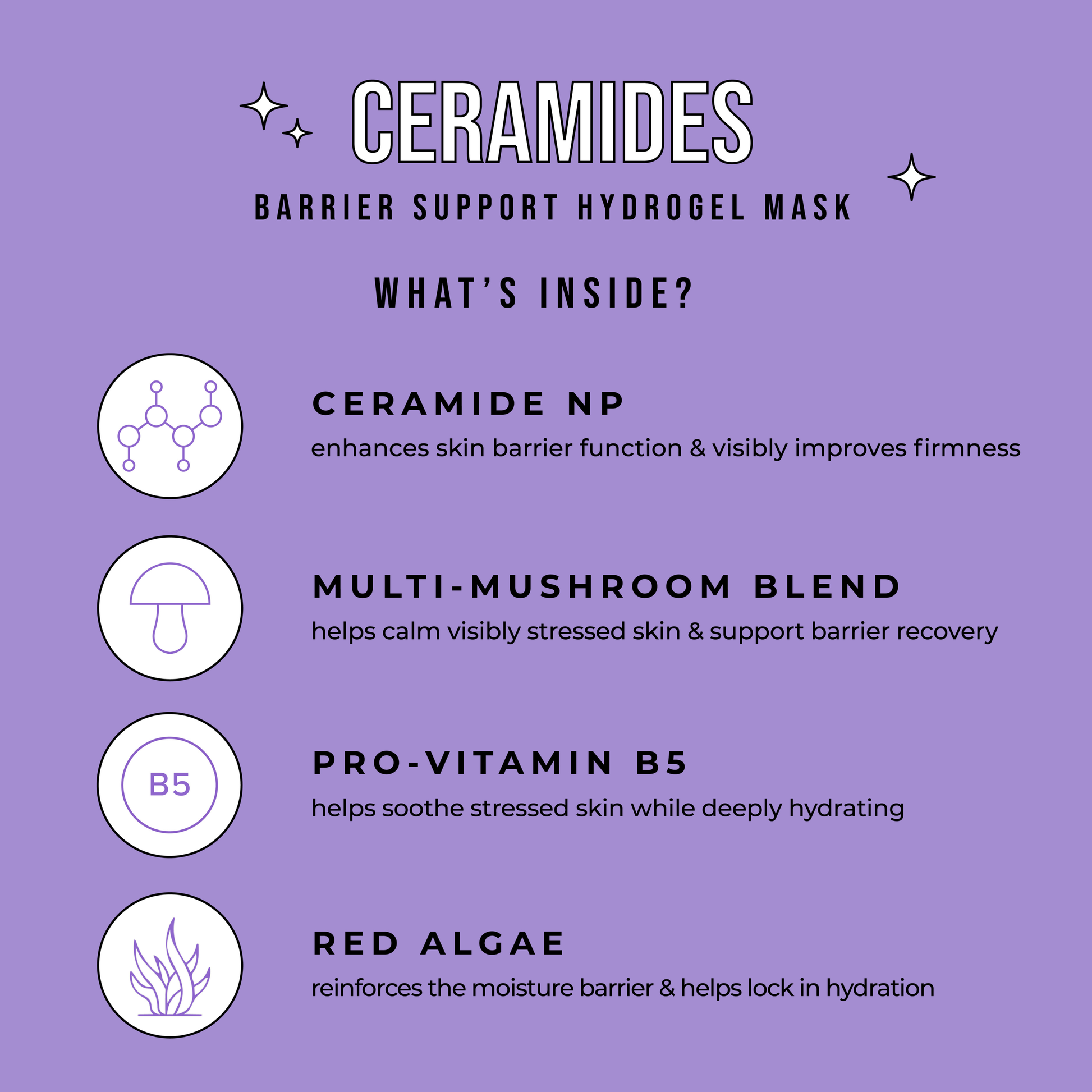 CERAMIDES

BARRIER SUPPORT HYDROGEL MASK

WHAT'S INSIDE?

CERAMIDE NP

enhances skin barrier function & visibly improves firmness

MULTI-MUSHROOM BLEND

helps calm visibly stressed skin & support barrier recovery

B5

PRO-VITAMIN B5

helps soothe stressed skin while deeply hydrating

RED ALGAE

reinforces the moisture barrier & helps lock in hydration